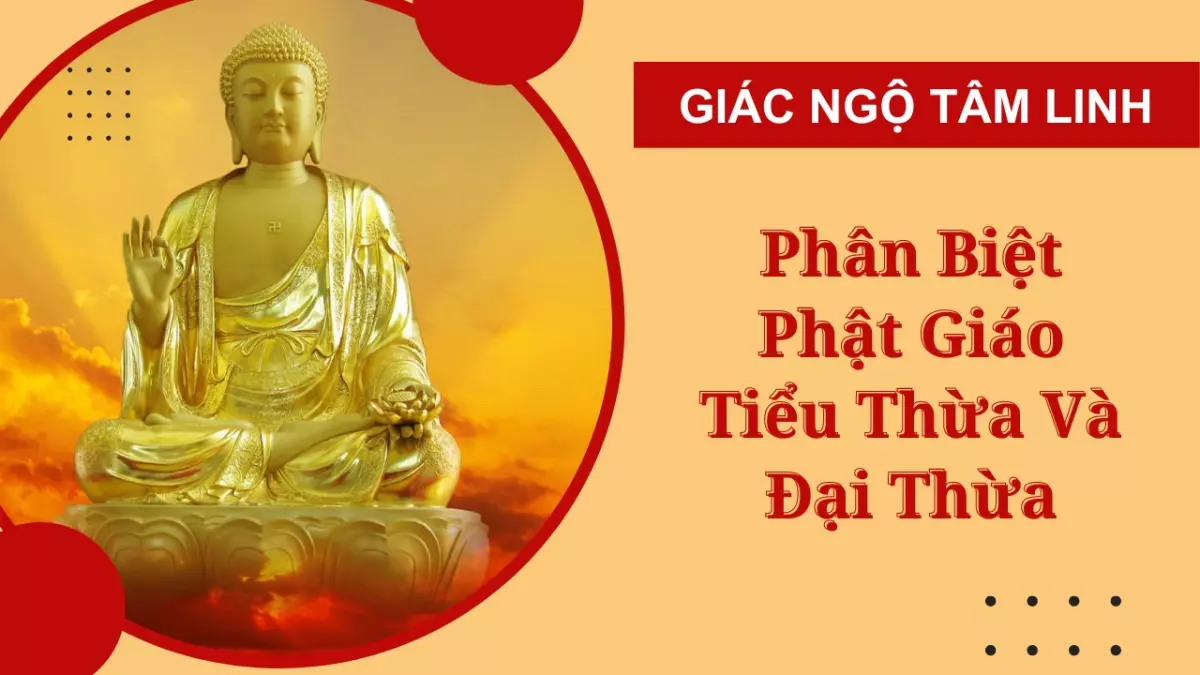 GIÁC NGỘ TÂM LINH

Phân Biệt Phật Giáo Tiểu Thừa Và Đại Thừa